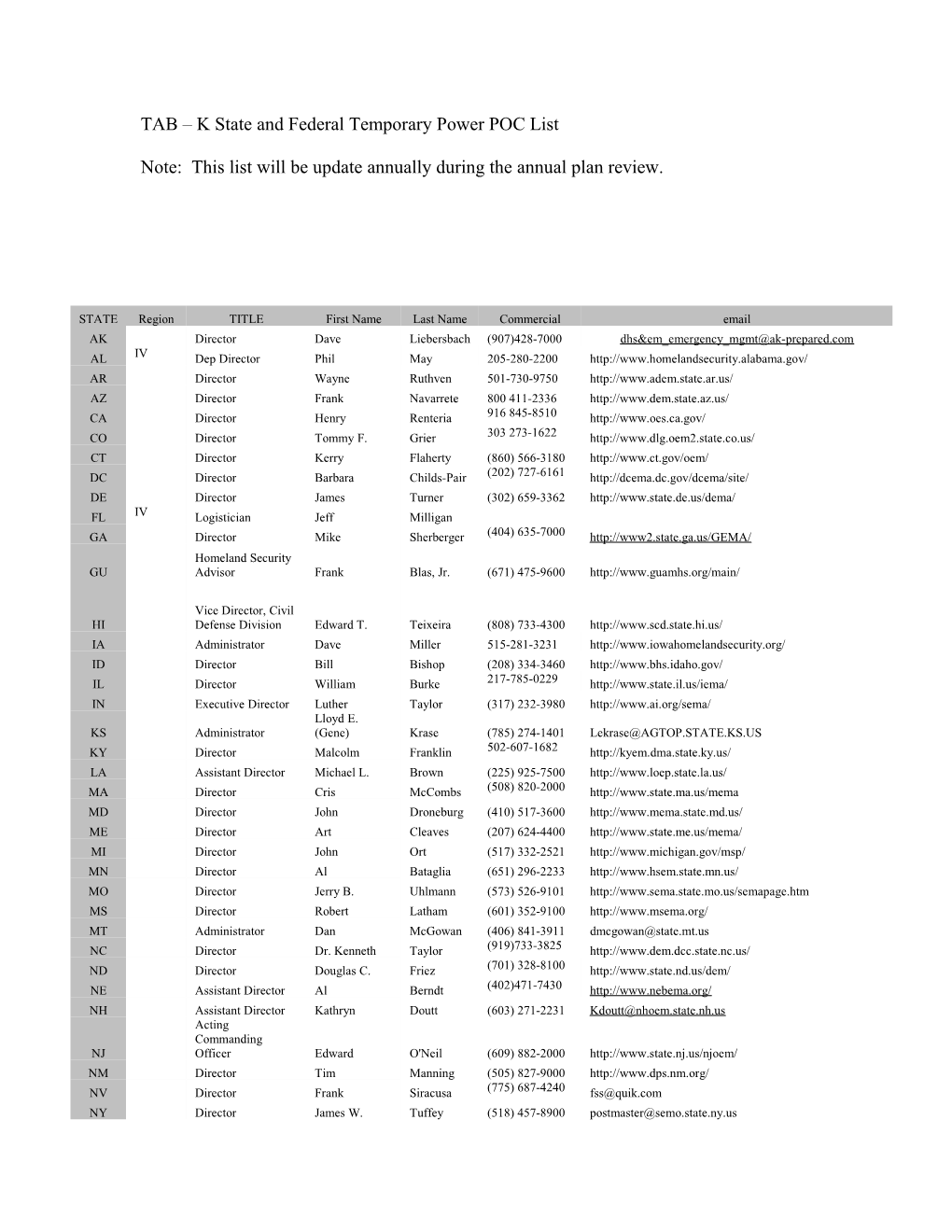 TAB – K State and Federal Temporary Power POC List

Note: This list will be update annually during the annual plan review.

| STATE | Region | TITLE | First Name | Last Name | Commercial | email |
|---|---|---|---|---|---|---|
| AK | | Director | Dave | Liebersbach | (907)428-7000 | dhs&em_emergency_mgmt@ak-prepared.com |
| AL | IV | Dep Director | Phil | May | 205-280-2200 | http://www.homelandsecurity.alabama.gov/ |
| AR | | Director | Wayne | Ruthven | 501-730-9750 | http://www.adem.state.ar.us/ |
| AZ | | Director | Frank | Navarrete | 800 411-2336 | http://www.dem.state.az.us/ |
| CA | | Director | Henry | Renteria | 916 845-8510 | http://www.oes.ca.gov/ |
| CO | | Director | Tommy F. | Grier | 303 273-1622 | http://www.dlg.oem2.state.co.us/ |
| CT | | Director | Kerry | Flaherty | (860) 566-3180 | http://www.ct.gov/oem/ |
| DC | | Director | Barbara | Childs-Pair | (202) 727-6161 | http://dcema.dc.gov/dcema/site/ |
| DE | | Director | James | Turner | (302) 659-3362 | http://www.state.de.us/dema/ |
| FL | IV | Logistician | Jeff | Milligan | | |
| GA | | Director | Mike | Sherberger | (404) 635-7000 | http://www2.state.ga.us/GEMA/ |
| GU | | Homeland Security Advisor | Frank | Blas, Jr. | (671) 475-9600 | http://www.guamhs.org/main/ |
| HI | | Vice Director, Civil Defense Division | Edward T. | Teixeira | (808) 733-4300 | http://www.scd.state.hi.us/ |
| IA | | Administrator | Dave | Miller | 515-281-3231 | http://www.iowahomelandsecurity.org/ |
| ID | | Director | Bill | Bishop | (208) 334-3460 | http://www.bhs.idaho.gov/ |
| IL | | Director | William | Burke | 217-785-0229 | http://www.state.il.us/iema/ |
| IN | | Executive Director | Luther | Taylor | (317) 232-3980 | http://www.ai.org/sema/ |
| KS | | Administrator | Lloyd E. (Gene) | Krase | (785) 274-1401 | Lekrase@AGTOP.STATE.KS.US |
| KY | | Director | Malcolm | Franklin | 502-607-1682 | http://kyem.dma.state.ky.us/ |
| LA | | Assistant Director | Michael L. | Brown | (225) 925-7500 | http://www.loep.state.la.us/ |
| MA | | Director | Cris | McCombs | (508) 820-2000 | http://www.state.ma.us/mema |
| MD | | Director | John | Droneburg | (410) 517-3600 | http://www.mema.state.md.us/ |
| ME | | Director | Art | Cleaves | (207) 624-4400 | http://www.state.me.us/mema/ |
| MI | | Director | John | Ort | (517) 332-2521 | http://www.michigan.gov/msp/ |
| MN | | Director | Al | Bataglia | (651) 296-2233 | http://www.hsem.state.mn.us/ |
| MO | | Director | Jerry B. | Uhlmann | (573) 526-9101 | http://www.sema.state.mo.us/semapage.htm |
| MS | | Director | Robert | Latham | (601) 352-9100 | http://www.msema.org/ |
| MT | | Administrator | Dan | McGowan | (406) 841-3911 | dmcgowan@state.mt.us |
| NC | | Director | Dr. Kenneth | Taylor | (919)733-3825 | http://www.dem.dcc.state.nc.us/ |
| ND | | Director | Douglas C. | Friez | (701) 328-8100 | http://www.state.nd.us/dem/ |
| NE | | Assistant Director | Al | Berndt | (402)471-7430 | http://www.nebema.org/ |
| NH | | Assistant Director | Kathryn | Doutt | (603) 271-2231 | Kdoutt@nhoem.state.nh.us |
| NJ | | Acting Commanding Officer | Edward | O'Neil | (609) 882-2000 | http://www.state.nj.us/njoem/ |
| NM | | Director | Tim | Manning | (505) 827-9000 | http://www.dps.nm.org/ |
| NV | | Director | Frank | Siracusa | (775) 687-4240 | fss@quik.com |
| NY | | Director | James W. | Tuffey | (518) 457-8900 | postmaster@semo.state.ny.us |